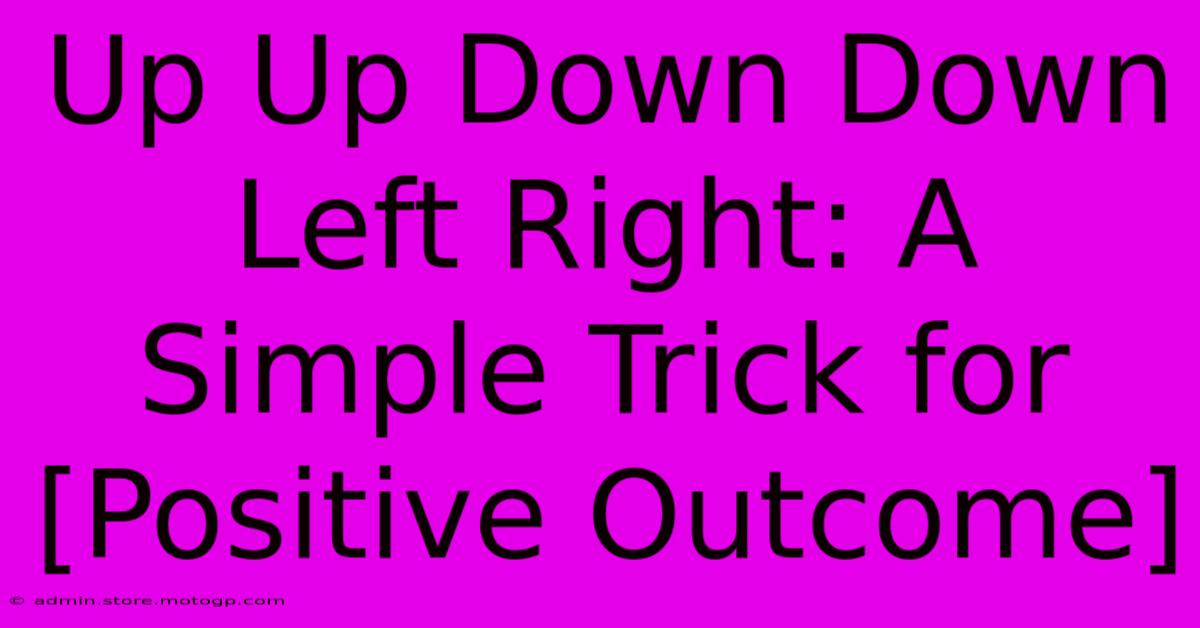 Up Up Down Down Left Right: A Simple Trick for [Positive Outcome]

© admin.store.motogp.com